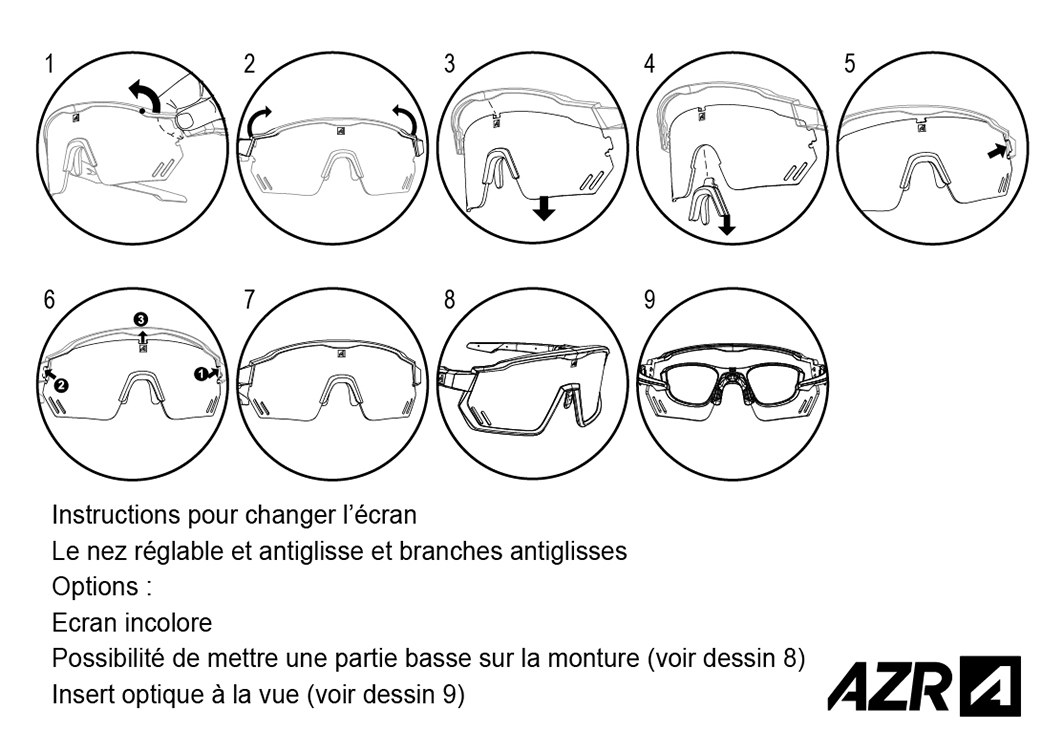 1
2
3
4
5
6
3
2
1
7
8
9

Instructions pour changer l'écran
Le nez réglable et antiglisse et branches antiglisses
Options :
Ecran incolore
Possibilité de mettre une partie basse sur la monture (voir dessin 8)
Insert optique à la vue (voir dessin 9)

AZR